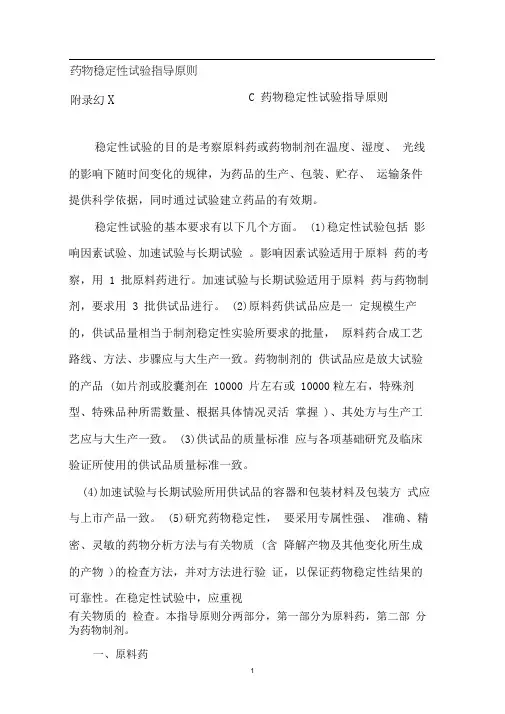 药物稳定性试验指导原则

附录幻 X C 药物稳定性试验指导原则

稳定性试验的目的是考察原料药或药物制剂在温度、湿度、 光线的影响下随时间变化的规律，为药品的生产、包装、贮存、 运输条件提供科学依据，同时通过试验建立药品的有效期。

稳定性试验的基本要求有以下几个方面。 (1)稳定性试验包括 影响因素试验、加速试验与长期试验 。影响因素试验适用于原料 药的考察，用 1 批原料药进行。加速试验与长期试验适用于原料 药与药物制剂，要求用 3 批供试品进行。 (2)原料药供试品应是一 定规模生产的，供试品量相当于制剂稳定性实验所要求的批量， 原料药合成工艺路线、方法、步骤应与大生产一致。药物制剂的 供试品应是放大试验的产品 (如片剂或胶囊剂在 10000 片左右或 10000 粒左右，特殊剂型、特殊品种所需数量、根据具体情况灵活 掌握 )、其处方与生产工艺应与大生产一致。 (3)供试品的质量标准 应与各项基础研究及临床验证所使用的供试品质量标准一致。

(4)加速试验与长期试验所用供试品的容器和包装材料及包装方 式应与上市产品一致。 (5)研究药物稳定性， 要采用专属性强、 准确、精密、灵敏的药物分析方法与有关物质 (含 降解产物及其他变化所生成的产物 )的检查方法，并对方法进行验 证，以保证药物稳定性结果的可靠性。在稳定性试验中，应重视
有关物质的 检查。本指导原则分两部分，第一部分为原料药，第二部 分为药物制剂。

一、原料药

1